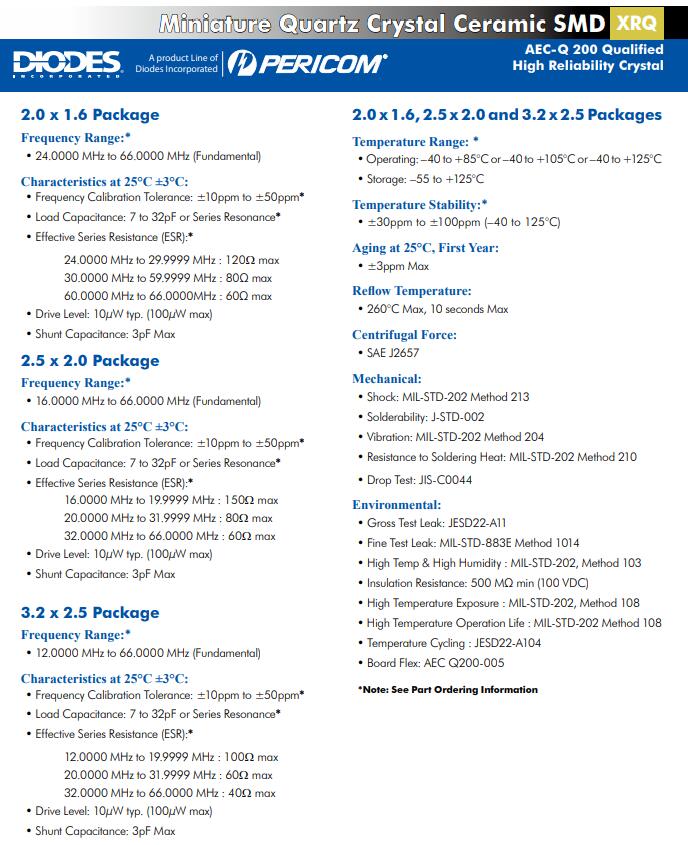 Miniature Quartz Crystal Ceramic SMD XRQ

DIODES INCORPORATED A product Line of Diodes Incorporated PERICOM

AEC-Q 200 Qualified
High Reliability Crystal

2.0 x 1.6 Package

Frequency Range:*
• 24.0000 MHz to 66.0000 MHz (Fundamental)

Characteristics at 25°C ±3°C:
• Frequency Calibration Tolerance: ±10ppm to ±50ppm*
• Load Capacitance: 7 to 32pF or Series Resonance*
• Effective Series Resistance (ESR):*
24.0000 MHz to 29.9999 MHz : 120Ω max
30.0000 MHz to 59.9999 MHz : 80Ω max
60.0000 MHz to 66.0000MHz : 60Ω max
• Drive Level: 10μW typ. (100μW max)
• Shunt Capacitance: 3pF Max

2.5 x 2.0 Package

Frequency Range:*
• 16.0000 MHz to 66.0000 MHz (Fundamental)

Characteristics at 25°C ±3°C:
• Frequency Calibration Tolerance: ±10ppm to ±50ppm*
• Load Capacitance: 7 to 32pF or Series Resonance*
• Effective Series Resistance (ESR):*
16.0000 MHz to 19.9999 MHz : 150Ω max
20.0000 MHz to 31.9999 MHz : 80Ω max
32.0000 MHz to 66.0000 MHz : 60Ω max
• Drive Level: 10μW typ. (100μW max)
• Shunt Capacitance: 3pF Max

3.2 x 2.5 Package

Frequency Range:*
• 12.0000 MHz to 66.0000 MHz (Fundamental)

Characteristics at 25°C ±3°C:
• Frequency Calibration Tolerance: ±10ppm to ±50ppm*
• Load Capacitance: 7 to 32pF or Series Resonance*
• Effective Series Resistance (ESR):*
12.0000 MHz to 19.9999 MHz : 100Ω max
20.0000 MHz to 31.9999 MHz : 60Ω max
32.0000 MHz to 66.0000 MHz : 40Ω max
• Drive Level: 10μW typ. (100μW max)
• Shunt Capacitance: 3pF Max

2.0 x 1.6, 2.5 x 2.0 and 3.2 x 2.5 Packages

Temperature Range: *
• Operating: –40 to +85°C or –40 to +105°C or –40 to +125°C
• Storage: –55 to +125°C

Temperature Stability:*
• ±30ppm to ±100ppm (–40 to 125°C)

Aging at 25°C, First Year:
• ±3ppm Max

Reflow Temperature:
• 260°C Max, 10 seconds Max

Centrifugal Force:
• SAE J2657

Mechanical:
• Shock: MIL-STD-202 Method 213
• Solderability: J-STD-002
• Vibration: MIL-STD-202 Method 204
• Resistance to Soldering Heat: MIL-STD-202 Method 210
• Drop Test: JIS-C0044

Environmental:
• Gross Test Leak: JESD22-A11
• Fine Test Leak: MIL-STD-883E Method 1014
• High Temp & High Humidity : MIL-STD-202, Method 103
• Insulation Resistance: 500 MΩ min (100 VDC)
• High Temperature Exposure : MIL-STD-202, Method 108
• High Temperature Operation Life : MIL-STD-202 Method 108
• Temperature Cycling : JESD22-A104
• Board Flex: AEC Q200-005

*Note: See Part Ordering Information